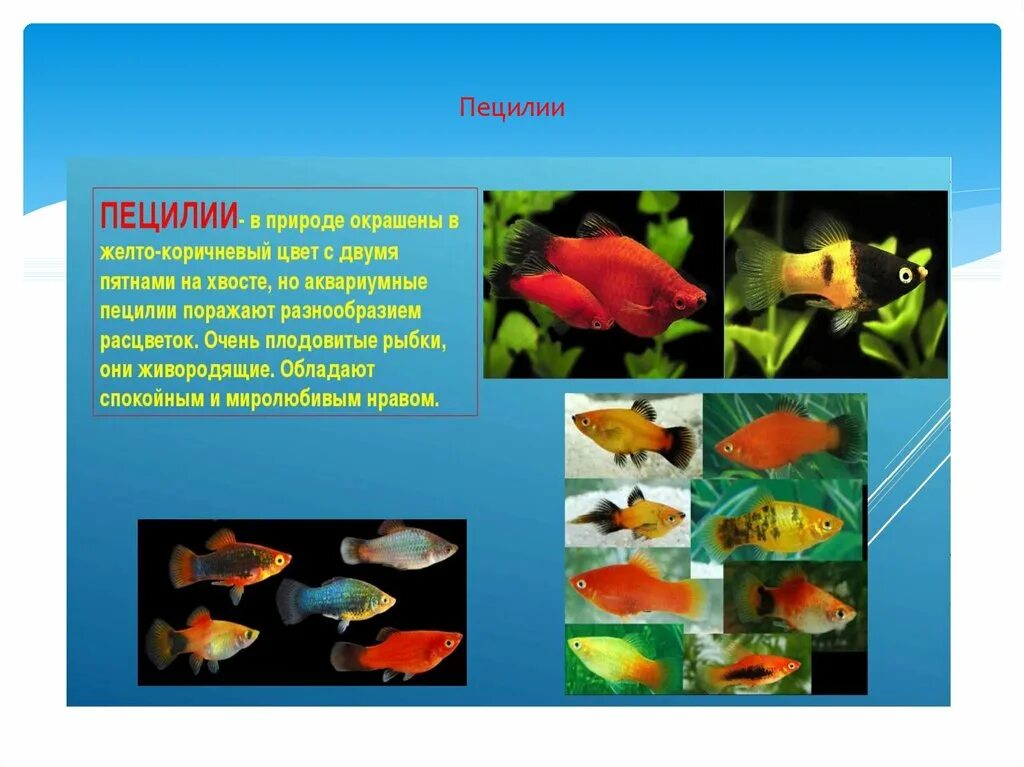 Пецилии

ПЕЦИЛИИ- в природе окрашены в желто-коричневый цвет с двумя пятнами на хвосте, но аквариумные пецилии поражают разнообразием расцветок. Очень плодовитые рыбки, они живородящие. Обладают спокойным и миролюбивым нравом.